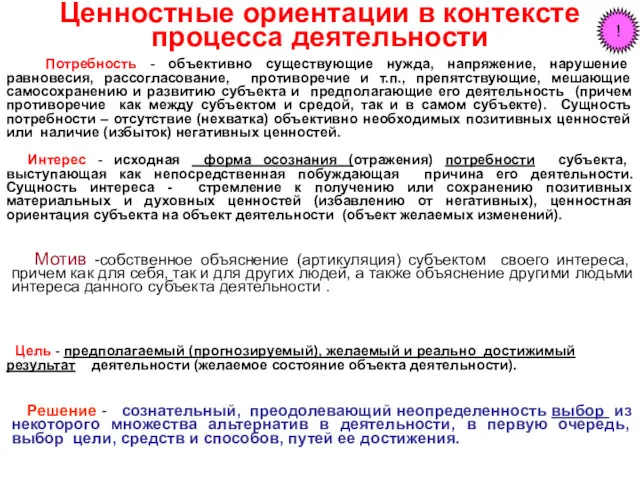 Ценностные ориентации в контексте процесса деятельности

!

Потребность - объективно существующие нужда, напряжение, нарушение равновесия, рассогласование, противоречие и т.п., препятствующие, мешающие самосохранению и развитию субъекта и предполагающие его деятельность (причем противоречие как между субъектом и средой, так и в самом субъекте). Сущность потребности – отсутствие (нехватка) объективно необходимых позитивных ценностей или наличие (избыток) негативных ценностей.

Интерес - исходная форма осознания (отражения) потребности субъекта, выступающая как непосредственная побуждающая причина его деятельности. Сущность интереса - стремление к получению или сохранению позитивных материальных и духовных ценностей (избавлению от негативных), ценностная ориентация субъекта на объект деятельности (объект желаемых изменений).

Мотив -собственное объяснение (артикуляция) субъектом своего интереса, причем как для себя, так и для других людей, а также объяснение другими людьми интереса данного субъекта деятельности .

Цель - предполагаемый (прогнозируемый), желаемый и реально достижимый результат деятельности (желаемое состояние объекта деятельности).

Решение - сознательный, преодолевающий неопределенность выбор из некоторого множества альтернатив в деятельности, в первую очередь, выбор цели, средств и способов, путей ее достижения.